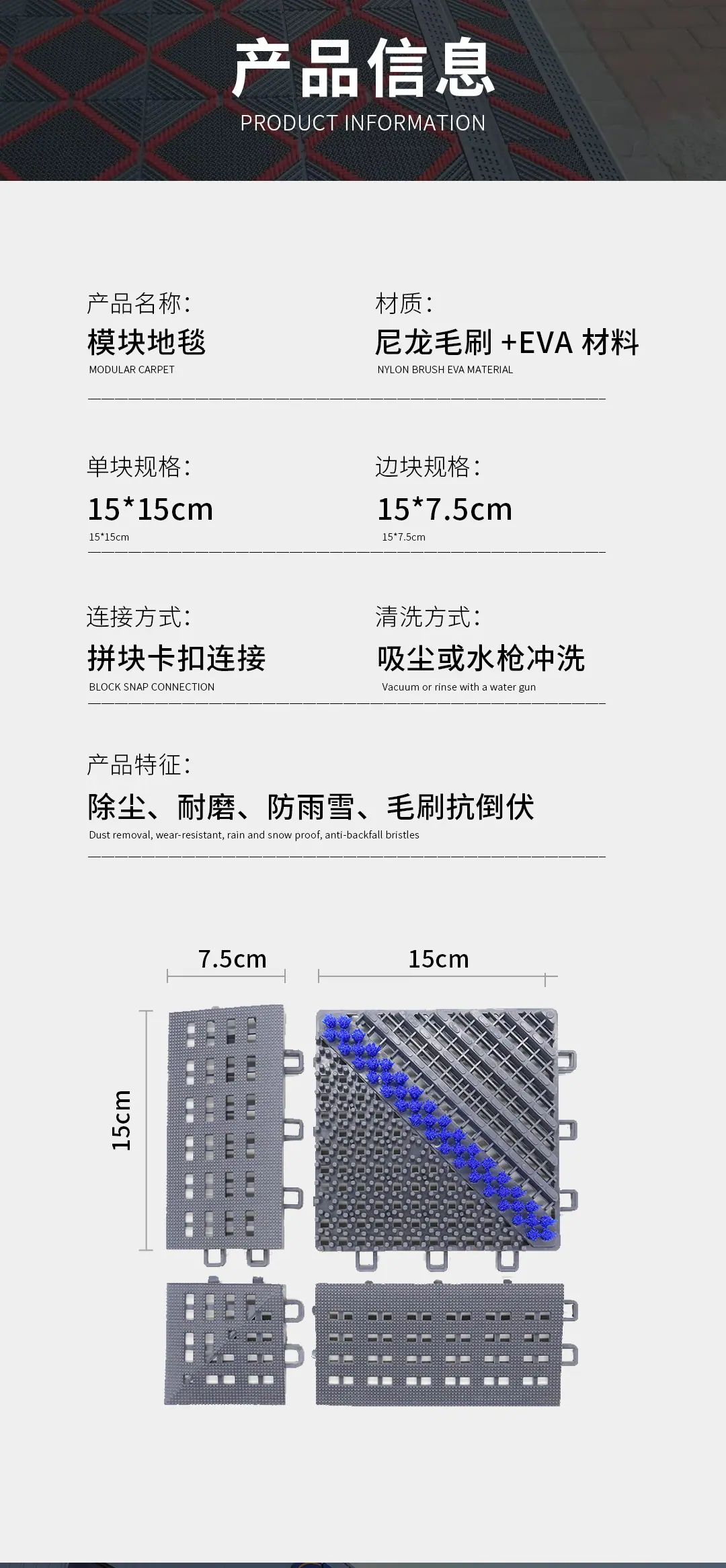 产品信息
PRODUCT INFORMATION

产品名称:
模块地毯
MODULAR CARPET

材质:
尼龙毛刷 +EVA 材料
NYLON BRUSH EVA MATERIAL

单块规格:
15*15cm
15*15cm

边块规格:
15*7.5cm
15*7.5cm

连接方式:
拼块卡扣连接
BLOCK SNAP CONNECTION

清洗方式:
吸尘或水枪冲洗
Vacuum or rinse with a water gun

产品特征:
除尘、耐磨、防雨雪、毛刷抗倒伏
Dust removal, wear-resistant, rain and snow proof, anti-backfall bristles

7.5cm
15cm
15cm